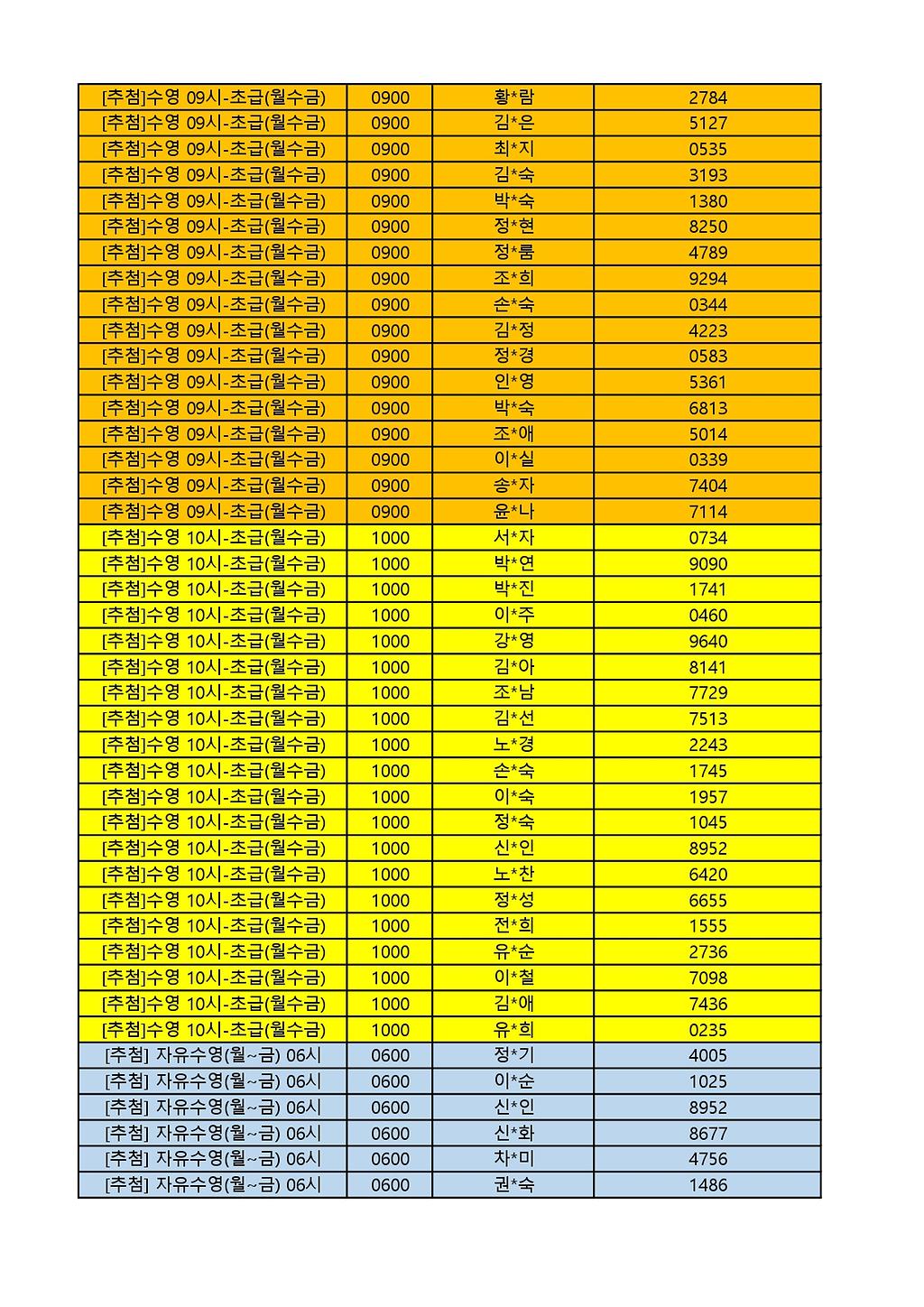 | | | | |
|---|---|---|---|
| [추첨]수영 09시-초급(월수금) | 0900 | 황*람 | 2784 |
| [추첨]수영 09시-초급(월수금) | 0900 | 김*은 | 5127 |
| [추첨]수영 09시-초급(월수금) | 0900 | 최*지 | 0535 |
| [추첨]수영 09시-초급(월수금) | 0900 | 김*숙 | 3193 |
| [추첨]수영 09시-초급(월수금) | 0900 | 박*숙 | 1380 |
| [추첨]수영 09시-초급(월수금) | 0900 | 정*현 | 8250 |
| [추첨]수영 09시-초급(월수금) | 0900 | 정*룸 | 4789 |
| [추첨]수영 09시-초급(월수금) | 0900 | 조*희 | 9294 |
| [추첨]수영 09시-초급(월수금) | 0900 | 손*숙 | 0344 |
| [추첨]수영 09시-초급(월수금) | 0900 | 김*정 | 4223 |
| [추첨]수영 09시-초급(월수금) | 0900 | 정*경 | 0583 |
| [추첨]수영 09시-초급(월수금) | 0900 | 인*영 | 5361 |
| [추첨]수영 09시-초급(월수금) | 0900 | 박*숙 | 6813 |
| [추첨]수영 09시-초급(월수금) | 0900 | 조*애 | 5014 |
| [추첨]수영 09시-초급(월수금) | 0900 | 이*실 | 0339 |
| [추첨]수영 09시-초급(월수금) | 0900 | 송*자 | 7404 |
| [추첨]수영 09시-초급(월수금) | 0900 | 윤*나 | 7114 |
| [추첨]수영 10시-초급(월수금) | 1000 | 서*자 | 0734 |
| [추첨]수영 10시-초급(월수금) | 1000 | 박*연 | 9090 |
| [추첨]수영 10시-초급(월수금) | 1000 | 박*진 | 1741 |
| [추첨]수영 10시-초급(월수금) | 1000 | 이*주 | 0460 |
| [추첨]수영 10시-초급(월수금) | 1000 | 강*영 | 9640 |
| [추첨]수영 10시-초급(월수금) | 1000 | 김*아 | 8141 |
| [추첨]수영 10시-초급(월수금) | 1000 | 조*남 | 7729 |
| [추첨]수영 10시-초급(월수금) | 1000 | 김*선 | 7513 |
| [추첨]수영 10시-초급(월수금) | 1000 | 노*경 | 2243 |
| [추첨]수영 10시-초급(월수금) | 1000 | 손*숙 | 1745 |
| [추첨]수영 10시-초급(월수금) | 1000 | 이*숙 | 1957 |
| [추첨]수영 10시-초급(월수금) | 1000 | 정*숙 | 1045 |
| [추첨]수영 10시-초급(월수금) | 1000 | 신*인 | 8952 |
| [추첨]수영 10시-초급(월수금) | 1000 | 노*찬 | 6420 |
| [추첨]수영 10시-초급(월수금) | 1000 | 정*성 | 6655 |
| [추첨]수영 10시-초급(월수금) | 1000 | 전*희 | 1555 |
| [추첨]수영 10시-초급(월수금) | 1000 | 유*순 | 2736 |
| [추첨]수영 10시-초급(월수금) | 1000 | 이*철 | 7098 |
| [추첨]수영 10시-초급(월수금) | 1000 | 김*애 | 7436 |
| [추첨]수영 10시-초급(월수금) | 1000 | 유*희 | 0235 |
| [추첨] 자유수영(월~금) 06시 | 0600 | 정*기 | 4005 |
| [추첨] 자유수영(월~금) 06시 | 0600 | 이*순 | 1025 |
| [추첨] 자유수영(월~금) 06시 | 0600 | 신*인 | 8952 |
| [추첨] 자유수영(월~금) 06시 | 0600 | 신*화 | 8677 |
| [추첨] 자유수영(월~금) 06시 | 0600 | 차*미 | 4756 |
| [추첨] 자유수영(월~금) 06시 | 0600 | 권*숙 | 1486 |